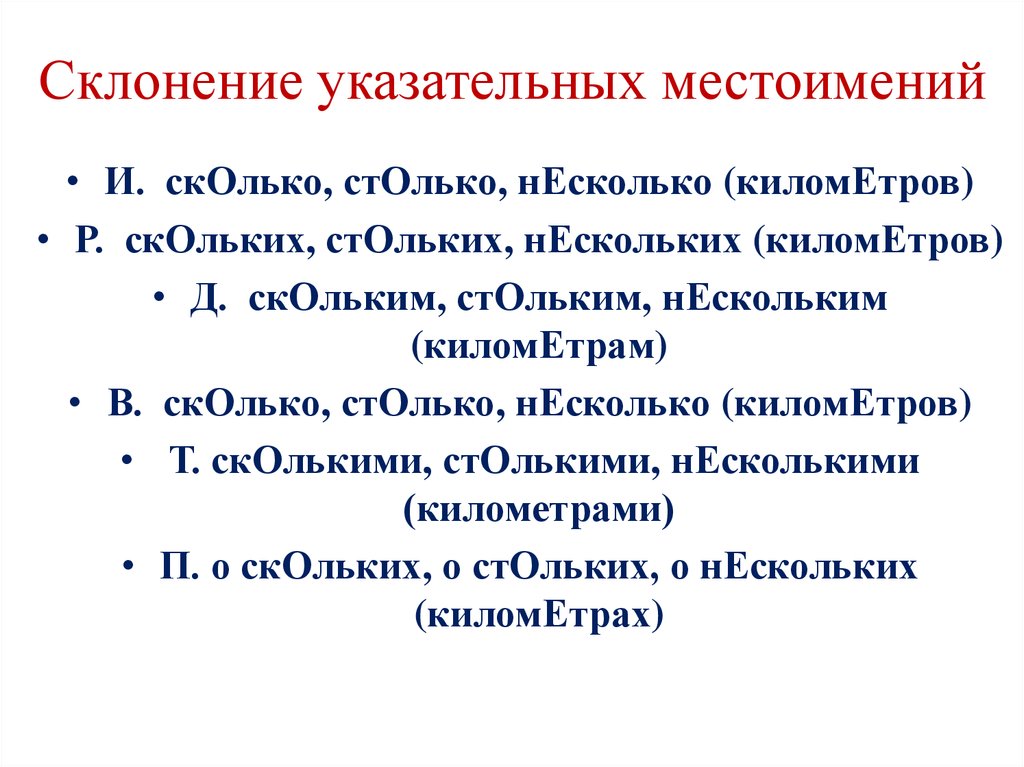 Склонение указательных местоимений

• И. скОлько, стОлько, нЕсколько (киломЕтров)
• Р. скОльких, стОльких, нЕскольких (киломЕтров)
• Д. скОльким, стОльким, нЕскольким (киломЕтрам)
• В. скОлько, стОлько, нЕсколько (киломЕтров)
• Т. скОлькими, стОлькими, нЕсколькими (километрами)
• П. о скОльких, о стОльких, о нЕскольких (киломЕтрах)